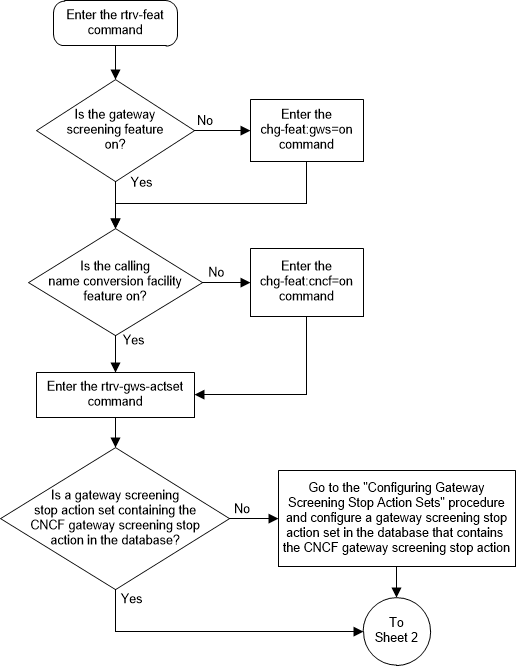 Enter the rtrv-feat command

Is the gateway screening feature on?

No

Enter the chg-feat:gws=on command

Yes

Is the calling name conversion facility feature on?

No

Enter the chg-feat:cncf=on command

Yes

Enter the rtrv-gws-actset command

Is a gateway screening stop action set containing the CNCF gateway screening stop action in the database?

No

Go to the "Configuring Gateway Screening Stop Action Sets" procedure and configure a gateway screening stop action set in the database that contains the CNCF gateway screening stop action

Yes

To Sheet 2